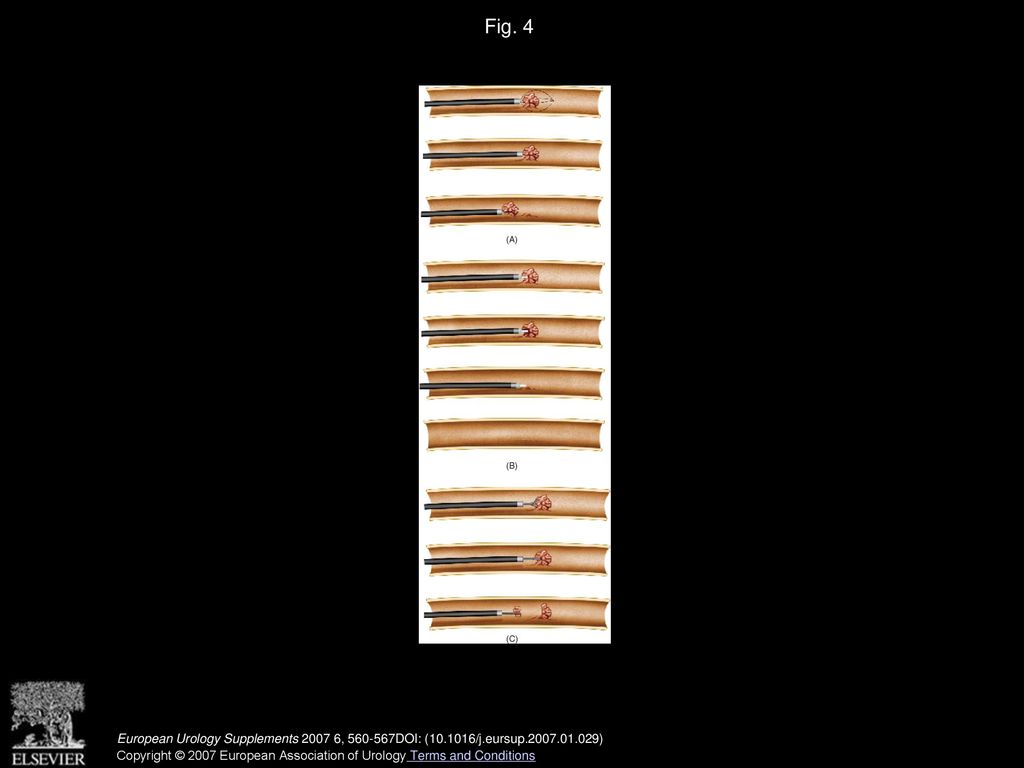 Fig. 4

(A)

(B)

(C)

ELSEVIER

European Urology Supplements 2007 6, 560-567DOI: (10.1016/j.eursup.2007.01.029)

Copyright © 2007 European Association of Urology Terms and Conditions